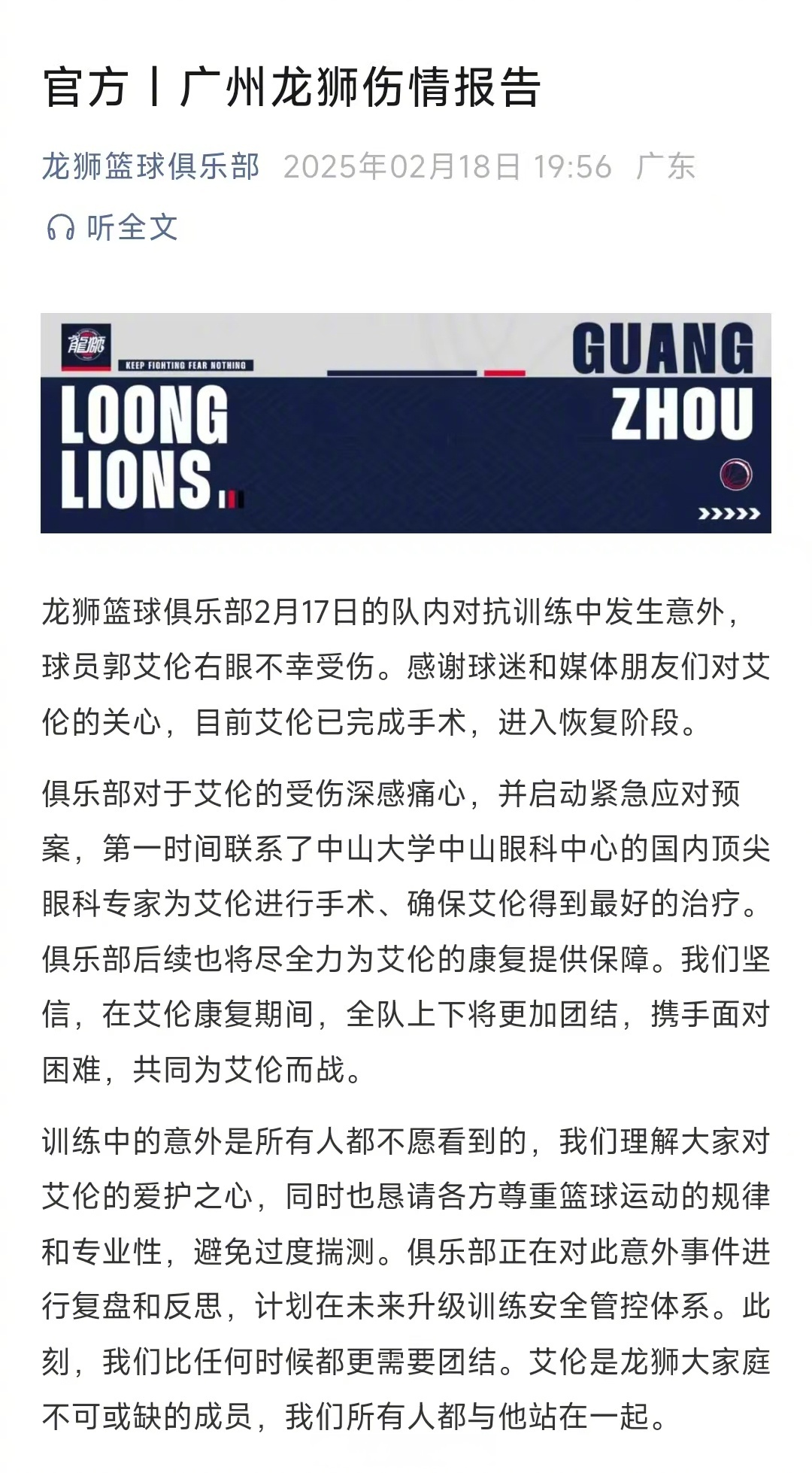 官方丨广州龙狮伤情报告

龙狮篮球俱乐部 2025年02月18日 19:56 广东

听全文

龍獅

KEEP FIGHTING FEAR NOTHING

LOONG LIONS.

GUANG ZHOU

龙狮篮球俱乐部2月17日的队内对抗训练中发生意外，球员郭艾伦右眼不幸受伤。感谢球迷和媒体朋友们对艾伦的关心，目前艾伦已完成手术，进入恢复阶段。

俱乐部对于艾伦的受伤深感痛心，并启动紧急应对预案，第一时间联系了中山大学中山眼科中心的国内顶尖眼科专家为艾伦进行手术、确保艾伦得到最好的治疗。俱乐部后续也将尽全力为艾伦的康复提供保障。我们坚信，在艾伦康复期间，全队上下将更加团结，携手面对困难，共同为艾伦而战。

训练中的意外是所有人都不愿看到的，我们理解大家对艾伦的爱护之心，同时也恳请各方尊重篮球运动的规律和专业性，避免过度揣测。俱乐部正在对此意外事件进行复盘和反思，计划在未来升级训练安全管控体系。此刻，我们比任何时候都更需要团结。艾伦是龙狮大家庭不可或缺的成员，我们所有人都与他站在一起。